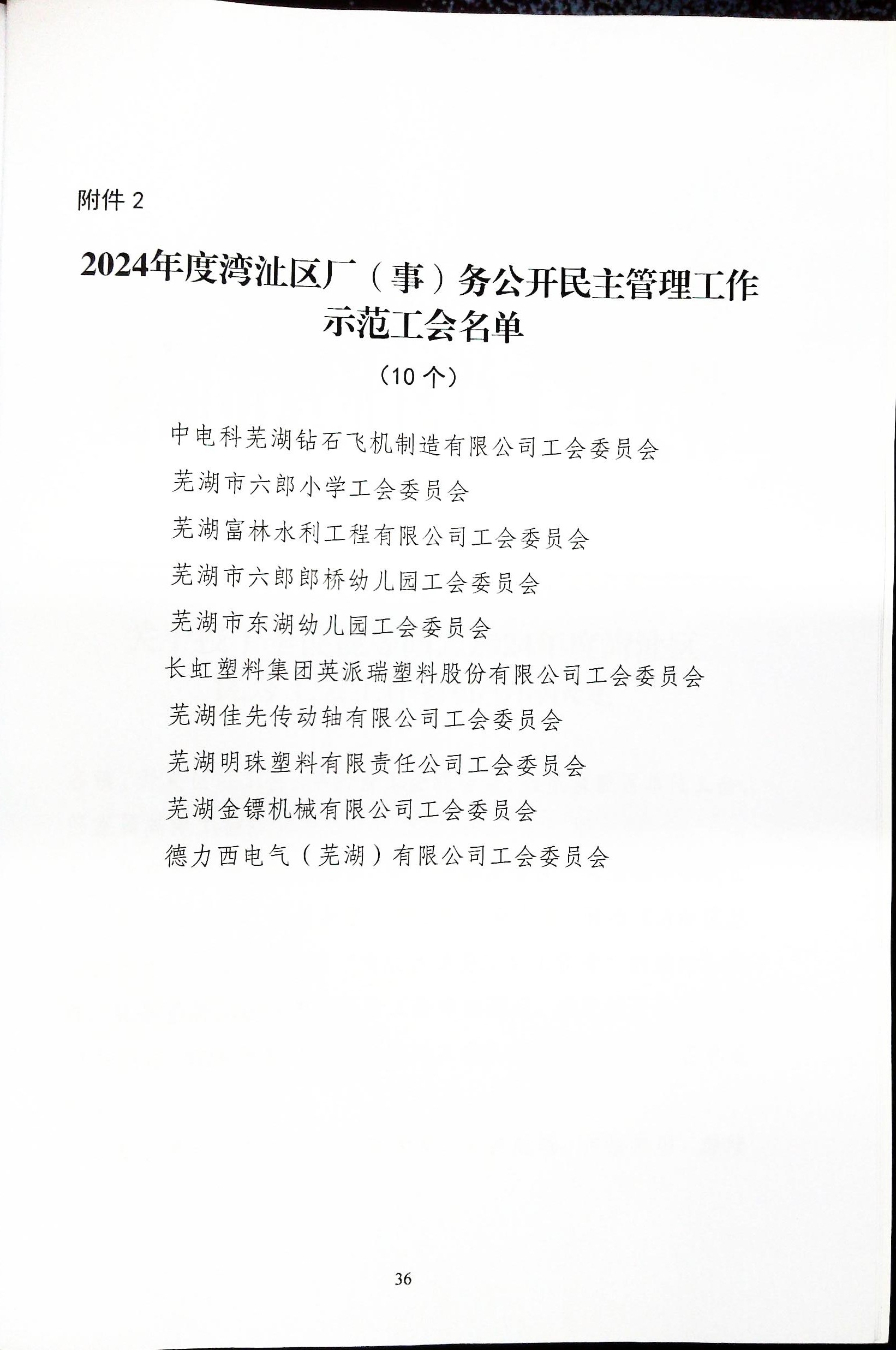 附件 2

2024年度湾沚区厂（事）务公开民主管理工作示范工会名单

（10 个）

中电科芜湖钻石飞机制造有限公司工会委员会

芜湖市六郎小学工会委员会

芜湖富林水利工程有限公司工会委员会

芜湖市六郎郎桥幼儿园工会委员会

芜湖市东湖幼儿园工会委员会

长虹塑料集团英派瑞塑料股份有限公司工会委员会

芜湖佳先传动轴有限公司工会委员会

芜湖明珠塑料有限责任公司工会委员会

芜湖金镖机械有限公司工会委员会

德力西电气（芜湖）有限公司工会委员会

36